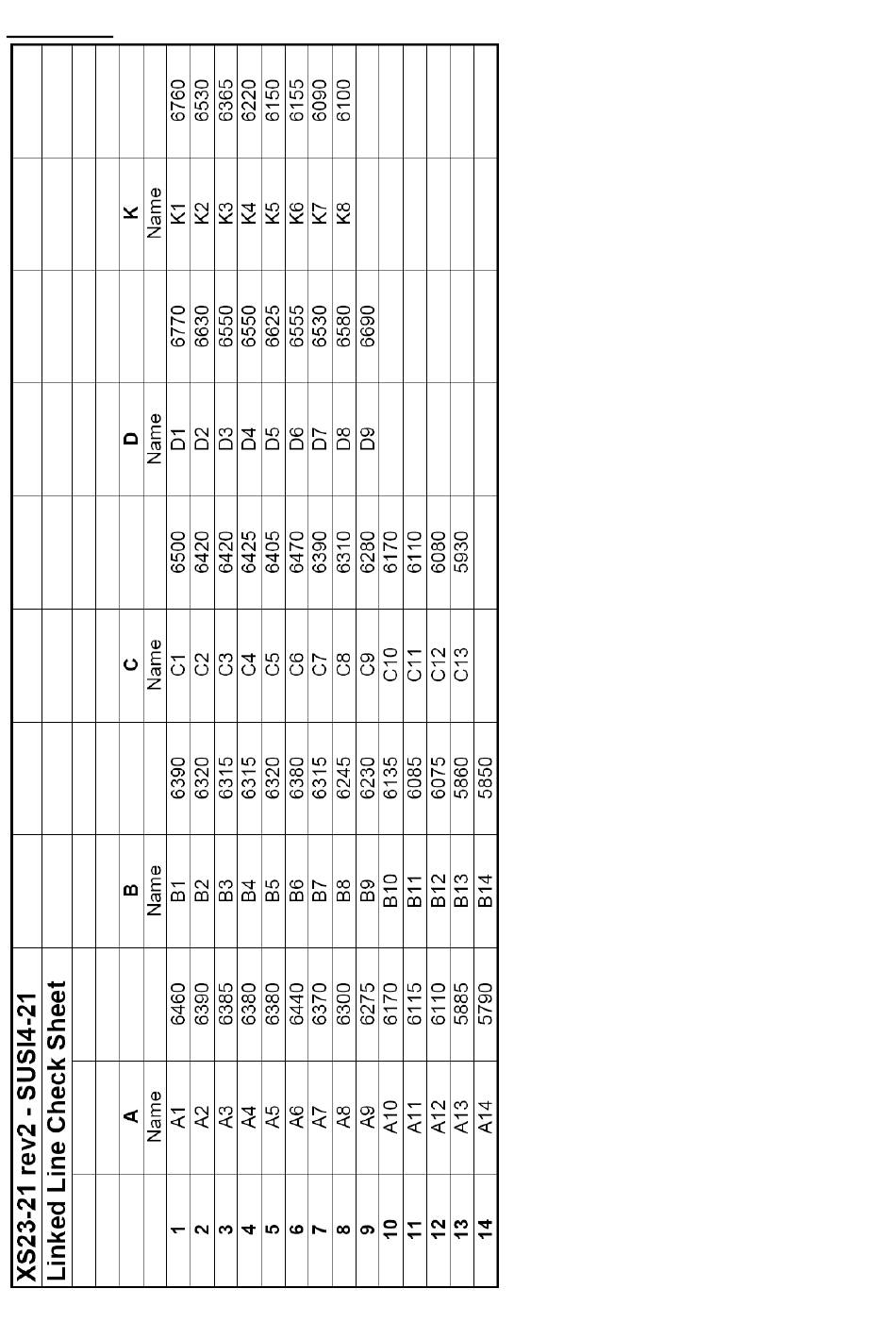 XS23-21 rev2 - SUSI4-21
Linked Line Check Sheet

| | A | | B | | C | | D | | K | |
|---|---|---|---|---|---|---|---|---|---|---|
| | Name | | Name | | Name | | Name | | Name | |
| 1 | A1 | 6460 | B1 | 6390 | C1 | 6500 | D1 | 6770 | K1 | 6760 |
| 2 | A2 | 6390 | B2 | 6320 | C2 | 6420 | D2 | 6630 | K2 | 6530 |
| 3 | A3 | 6385 | B3 | 6315 | C3 | 6420 | D3 | 6550 | K3 | 6365 |
| 4 | A4 | 6380 | B4 | 6315 | C4 | 6425 | D4 | 6550 | K4 | 6220 |
| 5 | A5 | 6380 | B5 | 6320 | C5 | 6405 | D5 | 6625 | K5 | 6150 |
| 6 | A6 | 6440 | B6 | 6380 | C6 | 6470 | D6 | 6555 | K6 | 6155 |
| 7 | A7 | 6370 | B7 | 6315 | C7 | 6390 | D7 | 6530 | K7 | 6090 |
| 8 | A8 | 6300 | B8 | 6245 | C8 | 6310 | D8 | 6580 | K8 | 6100 |
| 9 | A9 | 6275 | B9 | 6230 | C9 | 6280 | D9 | 6690 | | |
| 10 | A10 | 6170 | B10 | 6135 | C10 | 6170 | | | | |
| 11 | A11 | 6115 | B11 | 6085 | C11 | 6110 | | | | |
| 12 | A12 | 6110 | B12 | 6075 | C12 | 6080 | | | | |
| 13 | A13 | 5885 | B13 | 5860 | C13 | 5930 | | | | |
| 14 | A14 | 5790 | B14 | 5850 | | | | | | |